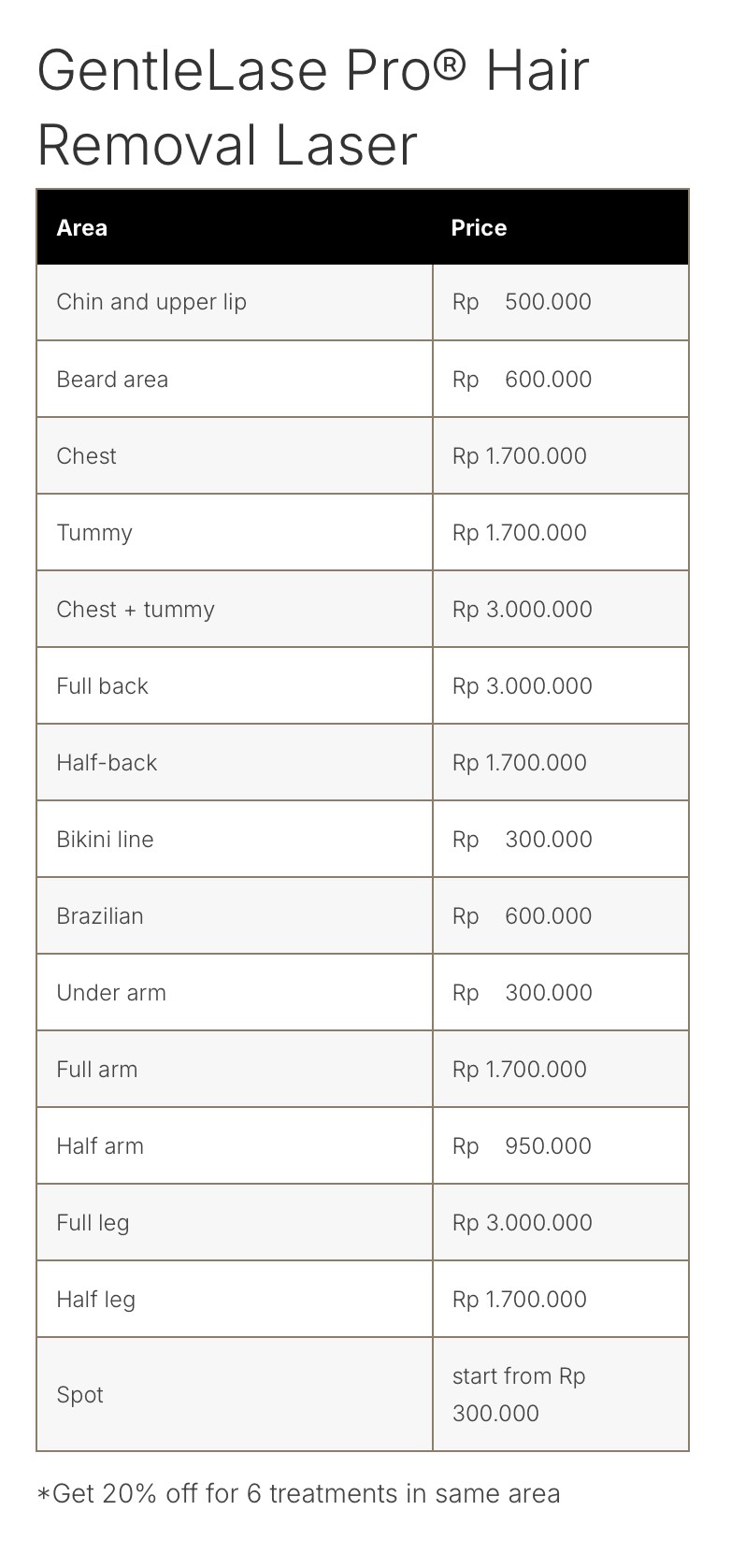 GentleLase Pro® Hair Removal Laser

| Area | Price |
|---|---|
| Chin and upper lip | Rp 500.000 |
| Beard area | Rp 600.000 |
| Chest | Rp 1.700.000 |
| Tummy | Rp 1.700.000 |
| Chest + tummy | Rp 3.000.000 |
| Full back | Rp 3.000.000 |
| Half-back | Rp 1.700.000 |
| Bikini line | Rp 300.000 |
| Brazilian | Rp 600.000 |
| Under arm | Rp 300.000 |
| Full arm | Rp 1.700.000 |
| Half arm | Rp 950.000 |
| Full leg | Rp 3.000.000 |
| Half leg | Rp 1.700.000 |
| Spot | start from Rp 300.000 |

*Get 20% off for 6 treatments in same area